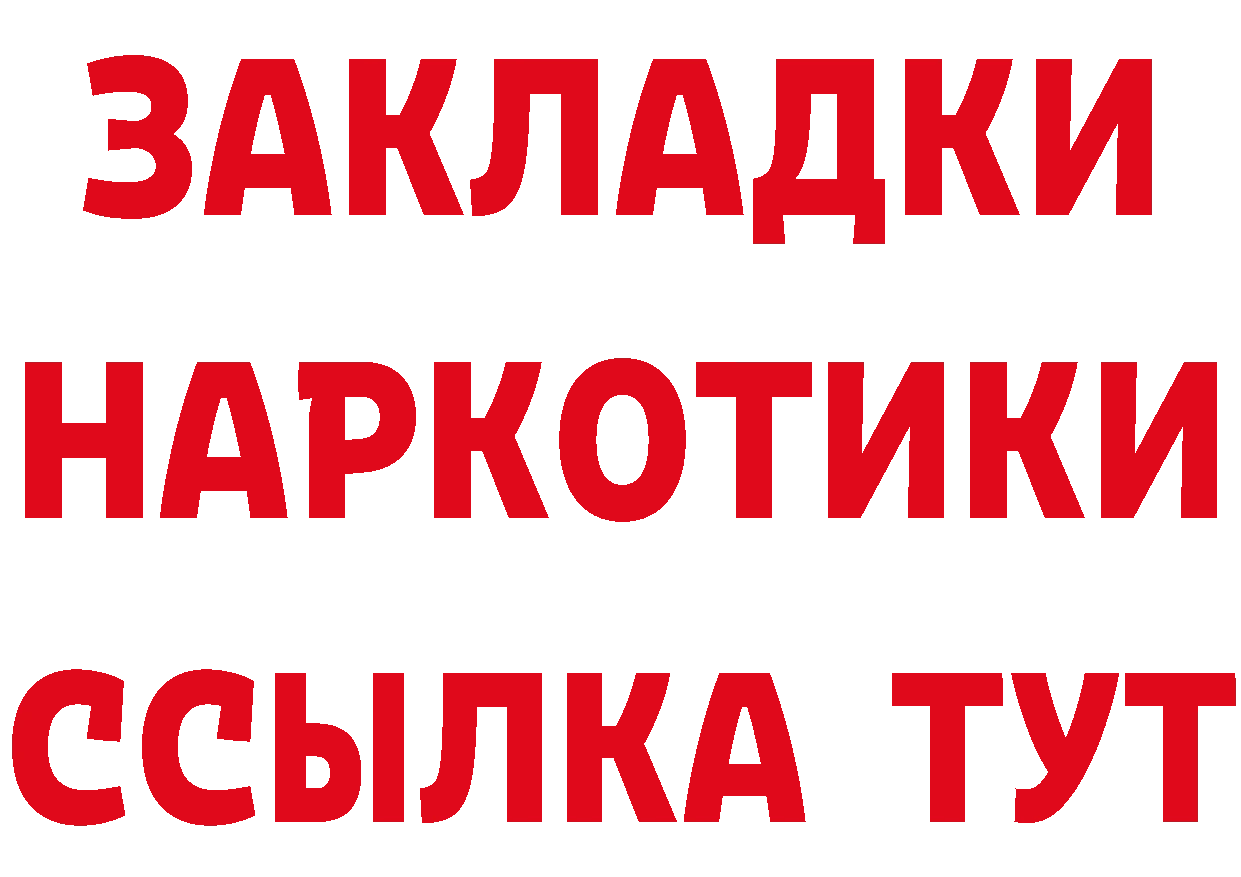 ЗАКЛАДКИ НАРКОТИКИ ССЫЛКА ТУТ